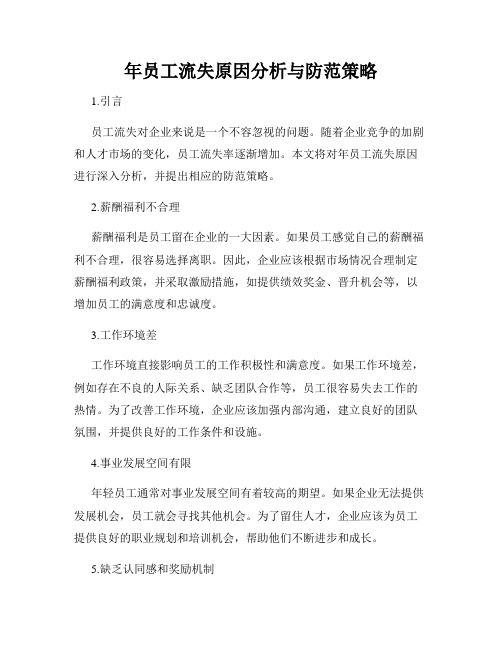 年员工流失原因分析与防范策略

1.引言

员工流失对企业来说是一个不容忽视的问题。随着企业竞争的加剧和人才市场的变化，员工流失率逐渐增加。本文将对年员工流失原因进行深入分析，并提出相应的防范策略。

2.薪酬福利不合理

薪酬福利是员工留在企业的一大因素。如果员工感觉自己的薪酬福利不合理，很容易选择离职。因此，企业应该根据市场情况合理制定薪酬福利政策，并采取激励措施，如提供绩效奖金、晋升机会等，以增加员工的满意度和忠诚度。

3.工作环境差

工作环境直接影响员工的工作积极性和满意度。如果工作环境差，例如存在不良的人际关系、缺乏团队合作等，员工很容易失去工作的热情。为了改善工作环境，企业应该加强内部沟通，建立良好的团队氛围，并提供良好的工作条件和设施。

4.事业发展空间有限

年轻员工通常对事业发展空间有着较高的期望。如果企业无法提供发展机会，员工就会寻找其他机会。为了留住人才，企业应该为员工提供良好的职业规划和培训机会，帮助他们不断进步和成长。

5.缺乏认同感和奖励机制